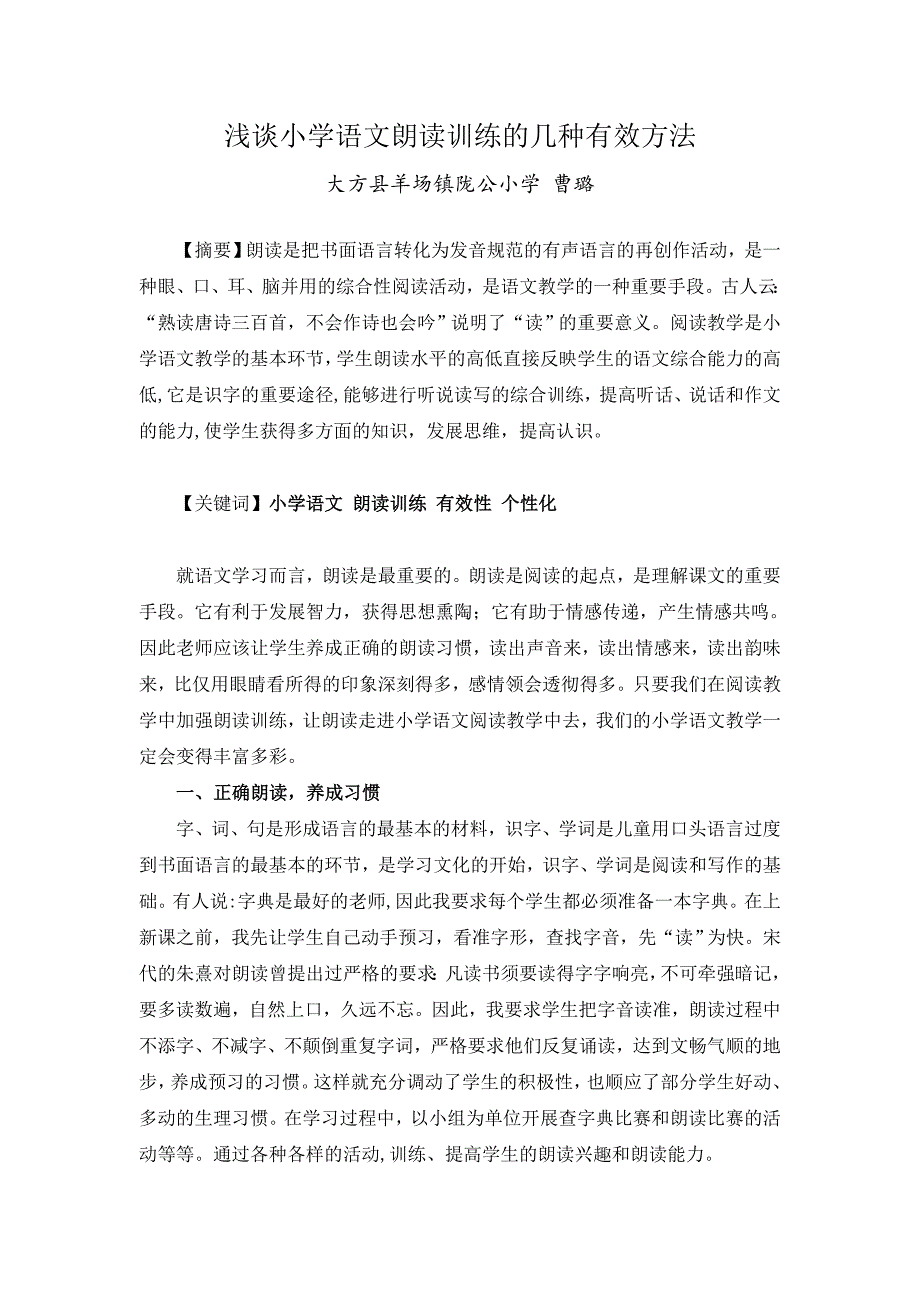 浅谈小学语文朗读训练的几种有效方法

大方县羊场镇陇公小学 曹璐

【摘要】朗读是把书面语言转化为发音规范的有声语言的再创作活动，是一种眼、口、耳、脑并用的综合性阅读活动，是语文教学的一种重要手段。古人云:“熟读唐诗三百首，不会作诗也会吟”说明了“读”的重要意义。阅读教学是小学语文教学的基本环节，学生朗读水平的高低直接反映学生的语文综合能力的高低,它是识字的重要途径,能够进行听说读写的综合训练，提高听话、说话和作文的能力,使学生获得多方面的知识，发展思维，提高认识。

【关键词】小学语文 朗读训练 有效性 个性化

就语文学习而言，朗读是最重要的。朗读是阅读的起点，是理解课文的重要手段。它有利于发展智力，获得思想熏陶；它有助于情感传递，产生情感共鸣。因此老师应该让学生养成正确的朗读习惯，读出声音来，读出情感来，读出韵味来，比仅用眼睛看所得的印象深刻得多，感情领会透彻得多。只要我们在阅读教学中加强朗读训练，让朗读走进小学语文阅读教学中去，我们的小学语文教学一定会变得丰富多彩。

一、正确朗读，养成习惯

字、词、句是形成语言的最基本的材料，识字、学词是儿童用口头语言过度到书面语言的最基本的环节，是学习文化的开始，识字、学词是阅读和写作的基础。有人说:字典是最好的老师,因此我要求每个学生都必须准备一本字典。在上新课之前，我先让学生自己动手预习，看准字形，查找字音，先“读”为快。宋代的朱熹对朗读曾提出过严格的要求 凡读书须要读得字字响亮，不可牵强暗记，要多读数遍，自然上口，久远不忘。因此，我要求学生把字音读准，朗读过程中不添字、不减字、不颠倒重复字词，严格要求他们反复诵读，达到文畅气顺的地步，养成预习的习惯。这样就充分调动了学生的积极性，也顺应了部分学生好动、多动的生理习惯。在学习过程中，以小组为单位开展查字典比赛和朗读比赛的活动等等。通过各种各样的活动,训练、提高学生的朗读兴趣和朗读能力。